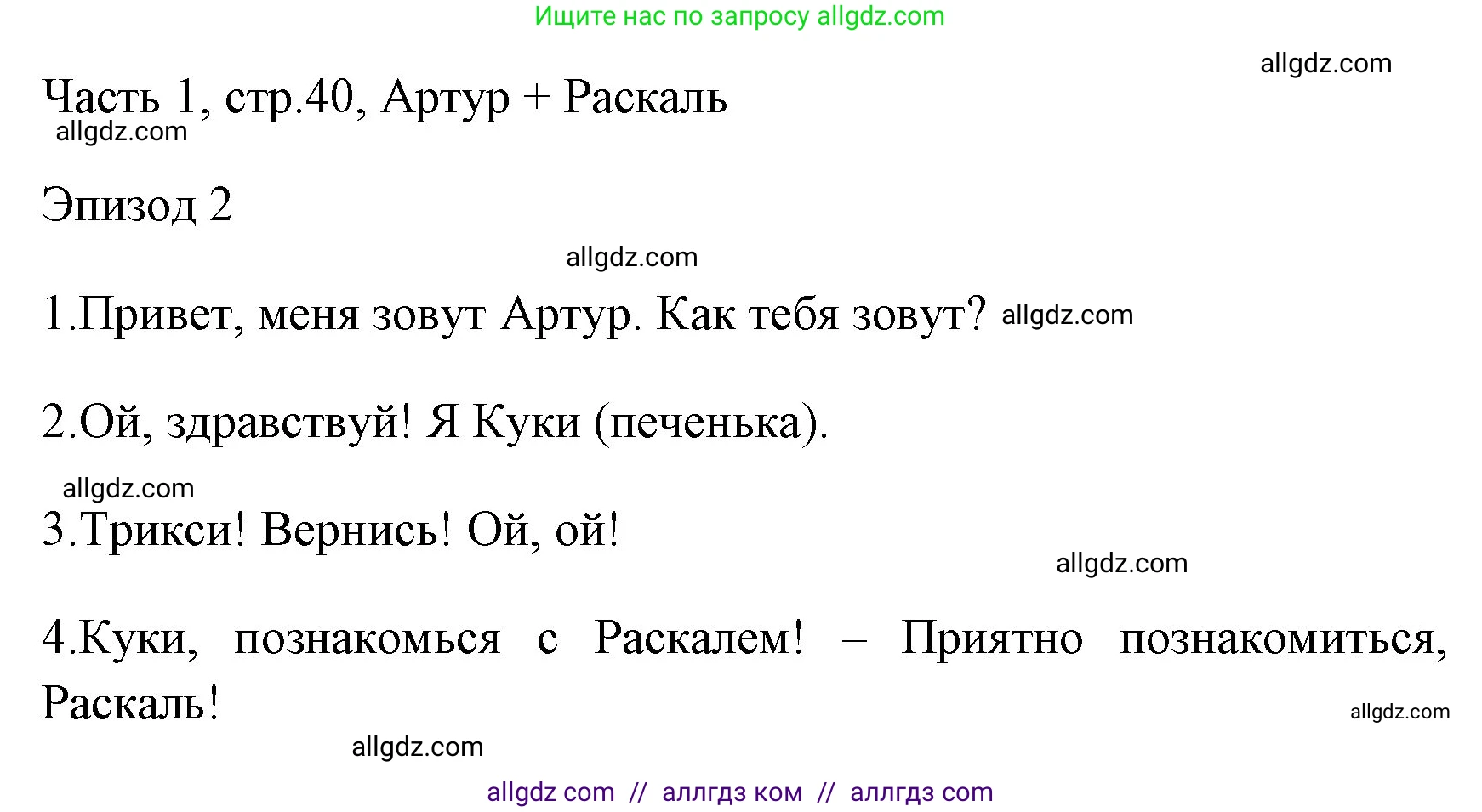 Ищите нас по запросу allgdz.com

allgdz.com

Часть 1, стр.40, Артур + Раскаль

allgdz.com

Эпизод 2

allgdz.com

1.Привет, меня зовут Артур. Как тебя зовут? allgdz.com

2.Ой, здравствуй! Я Куки (печенька).

allgdz.com

3.Трикси! Вернись! Ой, ой!

allgdz.com

4.Куки, познакомься с Раскалем! – Приятно познакомиться, Раскаль!

allgdz.com

allgdz.com

allgdz com // аллгдз ком // аллгдз com